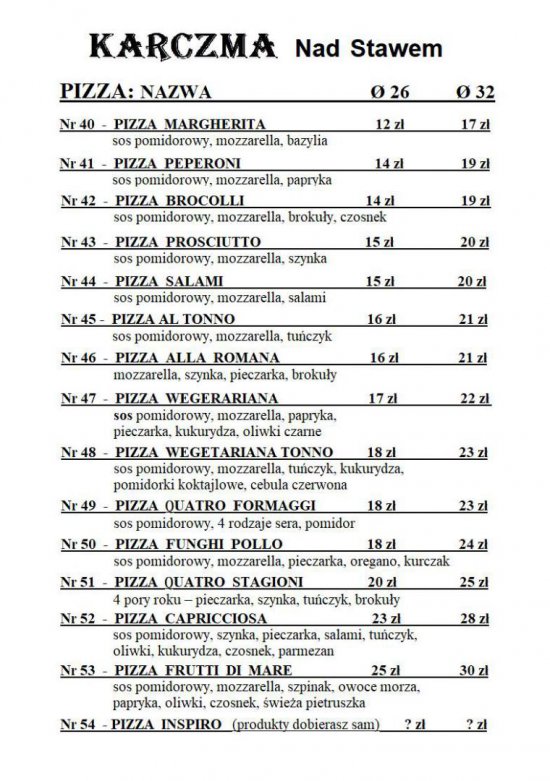 KARCZMA Nad Stawem

PIZZA: NAZWA Ø 26 Ø 32

Nr 40 - PIZZA MARGHERITA 12 zł 17 zł
sos pomidorowy, mozzarella, bazylia

Nr 41 - PIZZA PEPERONI 14 zł 19 zł
sos pomidorowy, mozzarella, papryka

Nr 42 - PIZZA BROCOLLI 14 zł 19 zł
sos pomidorowy, mozzarella, brokuły, czosnek

Nr 43 - PIZZA PROSCIUTTO 15 zł 20 zł
sos pomidorowy, mozzarella, szynka

Nr 44 - PIZZA SALAMI 15 zł 20 zł
sos pomidorowy, mozzarella, salami

Nr 45 - PIZZA AL TONNO 16 zł 21 zł
sos pomidorowy, mozzarella, tuńczyk

Nr 46 - PIZZA ALLA ROMANA 16 zł 21 zł
mozzarella, szynka, pieczarka, brokuły

Nr 47 - PIZZA WEGERARIANA 17 zł 22 zł
sos pomidorowy, mozzarella, papryka, pieczarka, kukurydza, oliwki czarne

Nr 48 - PIZZA WEGETARIANA TONNO 18 zł 23 zł
sos pomidorowy, mozzarella, tuńczyk, kukurydza, pomidorki koktajlowe, cebula czerwona

Nr 49 - PIZZA QUATRO FORMAGGI 18 zł 23 zł
sos pomidorowy, 4 rodzaje sera, pomidor

Nr 50 - PIZZA FUNGHI POLLO 18 zł 24 zł
sos pomidorowy, mozzarella, pieczarka, oregano, kurczak

Nr 51 - PIZZA QUATRO STAGIONI 20 zł 25 zł
4 pory roku – pieczarka, szynka, tuńczyk, brokuły

Nr 52 - PIZZA CAPRICCIOSA 23 zł 28 zł
sos pomidorowy, szynka, pieczarka, salami, tuńczyk, oliwki, kukurydza, czosnek, parmezan

Nr 53 - PIZZA FRUTTI DI MARE 25 zł 30 zł
sos pomidorowy, mozzarella, szpinak, owoce morza, papryka, oliwki, czosnek, świeża pietruszka

Nr 54 - PIZZA INSPIRO (produkty dobierasz sam) ? zł ? zł